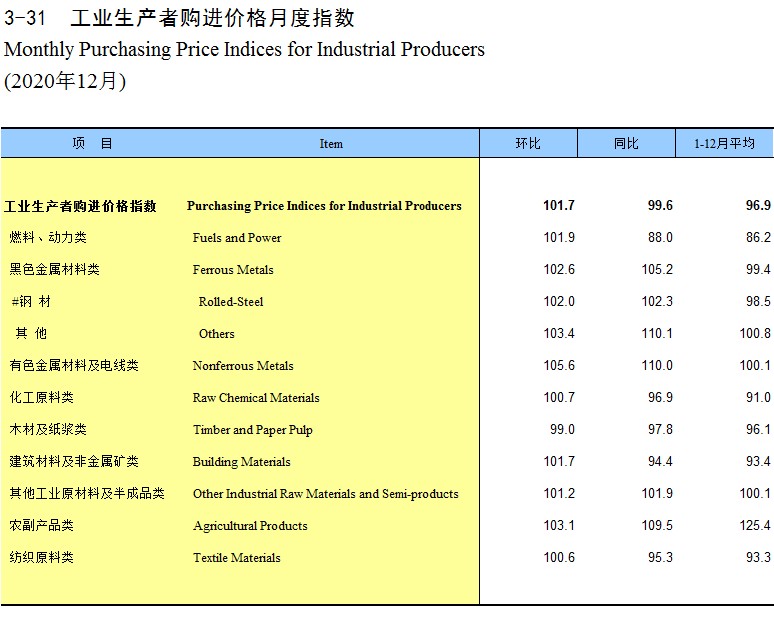 3-31 工业生产者购进价格月度指数
Monthly Purchasing Price Indices for Industrial Producers
(2020年12月)

| 项 目 | Item | 环比 | 同比 | 1-12月平均 |
|---|---|---|---|---|
| 工业生产者购进价格指数 | Purchasing Price Indices for Industrial Producers | 101.7 | 99.6 | 96.9 |
| 燃料、动力类 | Fuels and Power | 101.9 | 88.0 | 86.2 |
| 黑色金属材料类 | Ferrous Metals | 102.6 | 105.2 | 99.4 |
| #钢 材 | Rolled-Steel | 102.0 | 102.3 | 98.5 |
| 其 他 | Others | 103.4 | 110.1 | 100.8 |
| 有色金属材料及电线类 | Nonferrous Metals | 105.6 | 110.0 | 100.1 |
| 化工原料类 | Raw Chemical Materials | 100.7 | 96.9 | 91.0 |
| 木材及纸浆类 | Timber and Paper Pulp | 99.0 | 97.8 | 96.1 |
| 建筑材料及非金属矿类 | Building Materials | 101.7 | 94.4 | 93.4 |
| 其他工业原材料及半成品类 | Other Industrial Raw Materials and Semi-products | 101.2 | 101.9 | 100.1 |
| 农副产品类 | Agricultural Products | 103.1 | 109.5 | 125.4 |
| 纺织原料类 | Textile Materials | 100.6 | 95.3 | 93.3 |